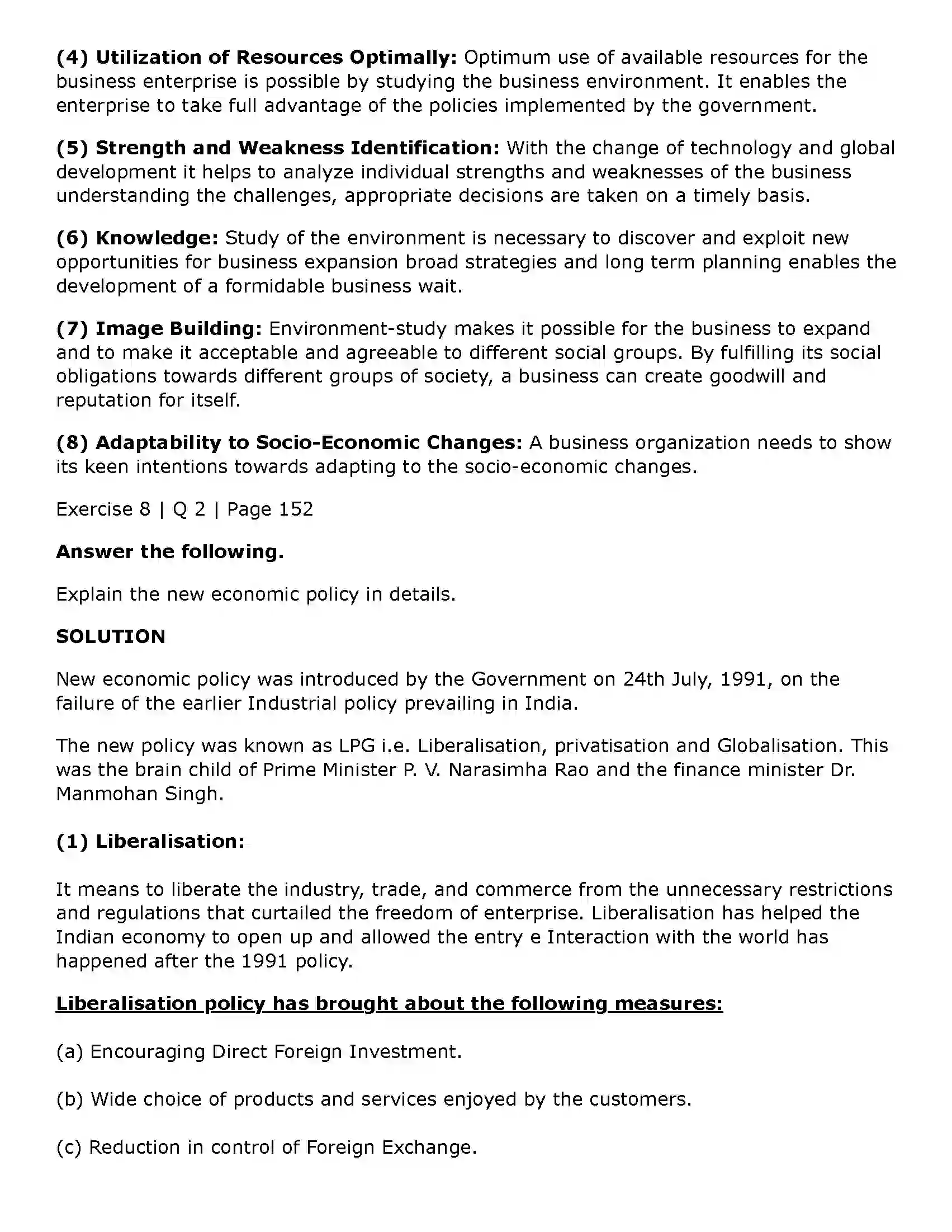 (4) Utilization of Resources Optimally: Optimum use of available resources for the business enterprise is possible by studying the business environment. It enables the enterprise to take full advantage of the policies implemented by the government.

(5) Strength and Weakness Identification: With the change of technology and global development it helps to analyze individual strengths and weaknesses of the business understanding the challenges, appropriate decisions are taken on a timely basis.

(6) Knowledge: Study of the environment is necessary to discover and exploit new opportunities for business expansion broad strategies and long term planning enables the development of a formidable business wait.

(7) Image Building: Environment-study makes it possible for the business to expand and to make it acceptable and agreeable to different social groups. By fulfilling its social obligations towards different groups of society, a business can create goodwill and reputation for itself.

(8) Adaptability to Socio-Economic Changes: A business organization needs to show its keen intentions towards adapting to the socio-economic changes.

Exercise 8 | Q 2 | Page 152

Answer the following.

Explain the new economic policy in details.

SOLUTION

New economic policy was introduced by the Government on 24th July, 1991, on the failure of the earlier Industrial policy prevailing in India.

The new policy was known as LPG i.e. Liberalisation, privatisation and Globalisation. This was the brain child of Prime Minister P. V. Narasimha Rao and the finance minister Dr. Manmohan Singh.

(1) Liberalisation:

It means to liberate the industry, trade, and commerce from the unnecessary restrictions and regulations that curtailed the freedom of enterprise. Liberalisation has helped the Indian economy to open up and allowed the entry e Interaction with the world has happened after the 1991 policy.

Liberalisation policy has brought about the following measures:

(a) Encouraging Direct Foreign Investment.

(b) Wide choice of products and services enjoyed by the customers.

(c) Reduction in control of Foreign Exchange.